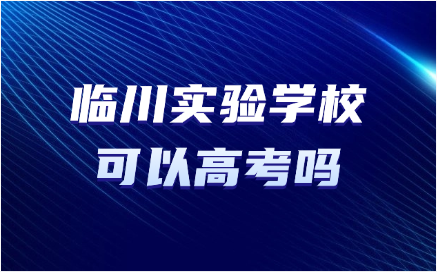 临川实验学校
可以高考吗